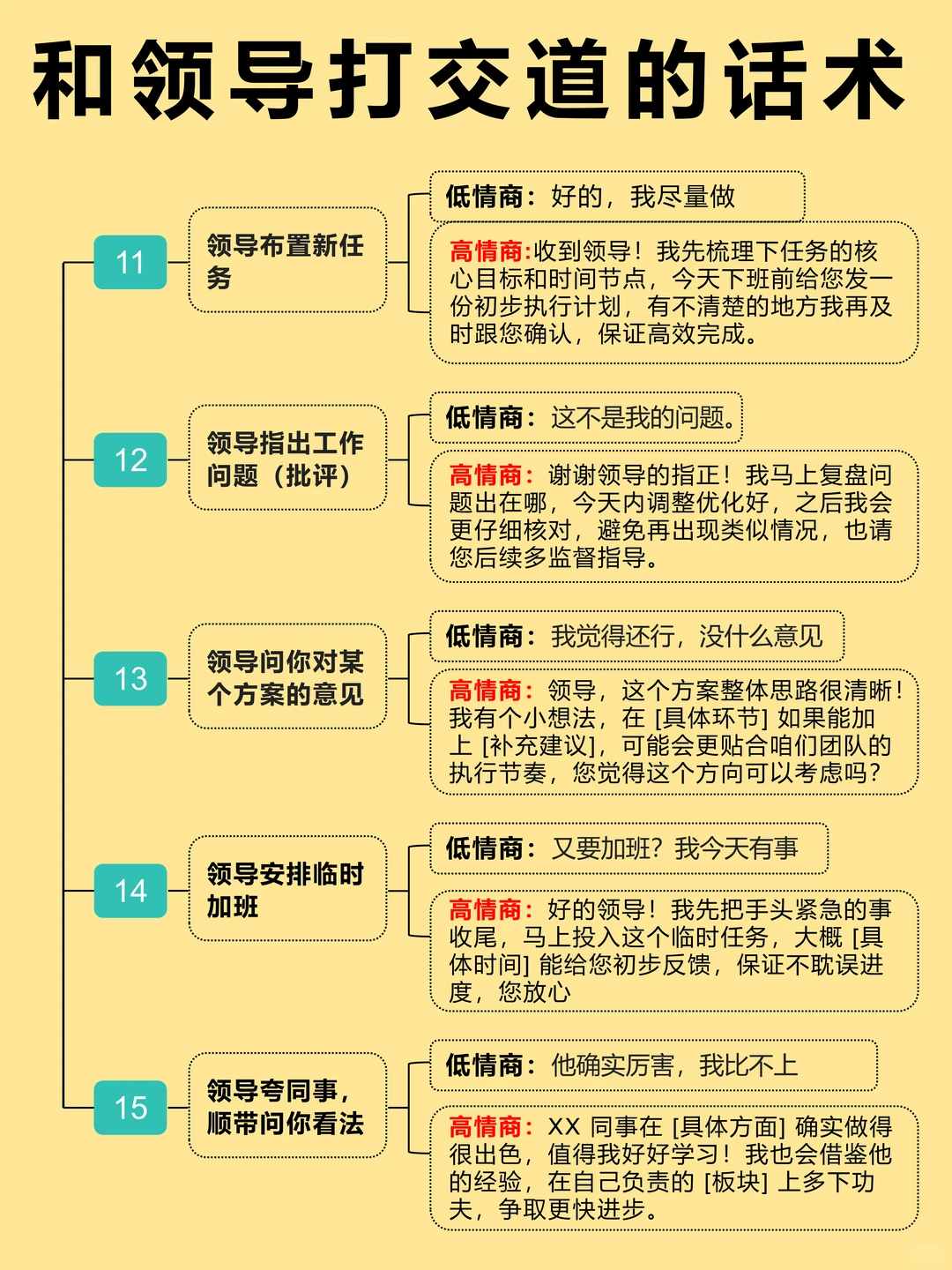 和领导打交道的话术

11

领导布置新任务

低情商：好的，我尽量做

高情商:收到领导！我先梳理下任务的核心目标和时间节点，今天下班前给您发一份初步执行计划，有不清楚的地方我再及时跟您确认，保证高效完成。

12

领导指出工作问题（批评）

低情商：这不是我的问题。

高情商：谢谢领导的指正！我马上复盘问题出在哪，今天内调整优化好，之后我会更仔细核对，避免再出现类似情况，也请您后续多监督指导。

13

领导问你对某个方案的意见

低情商：我觉得还行，没什么意见

高情商：领导，这个方案整体思路很清晰！我有个小想法，在 [具体环节] 如果能加上 [补充建议]，可能会更贴合咱们团队的执行节奏，您觉得这个方向可以考虑吗？

14

领导安排临时加班

低情商：又要加班？我今天有事

高情商：好的领导！我先把手头紧急的事收尾，马上投入这个临时任务，大概 [具体时间] 能给您初步反馈，保证不耽误进度，您放心

15

领导夸同事，顺带问你看法

低情商：他确实厉害，我比不上

高情商：XX 同事在 [具体方面] 确实做得很出色，值得我好好学习！我也会借鉴他的经验，在自己负责的 [板块] 上多下功夫，争取更快进步。